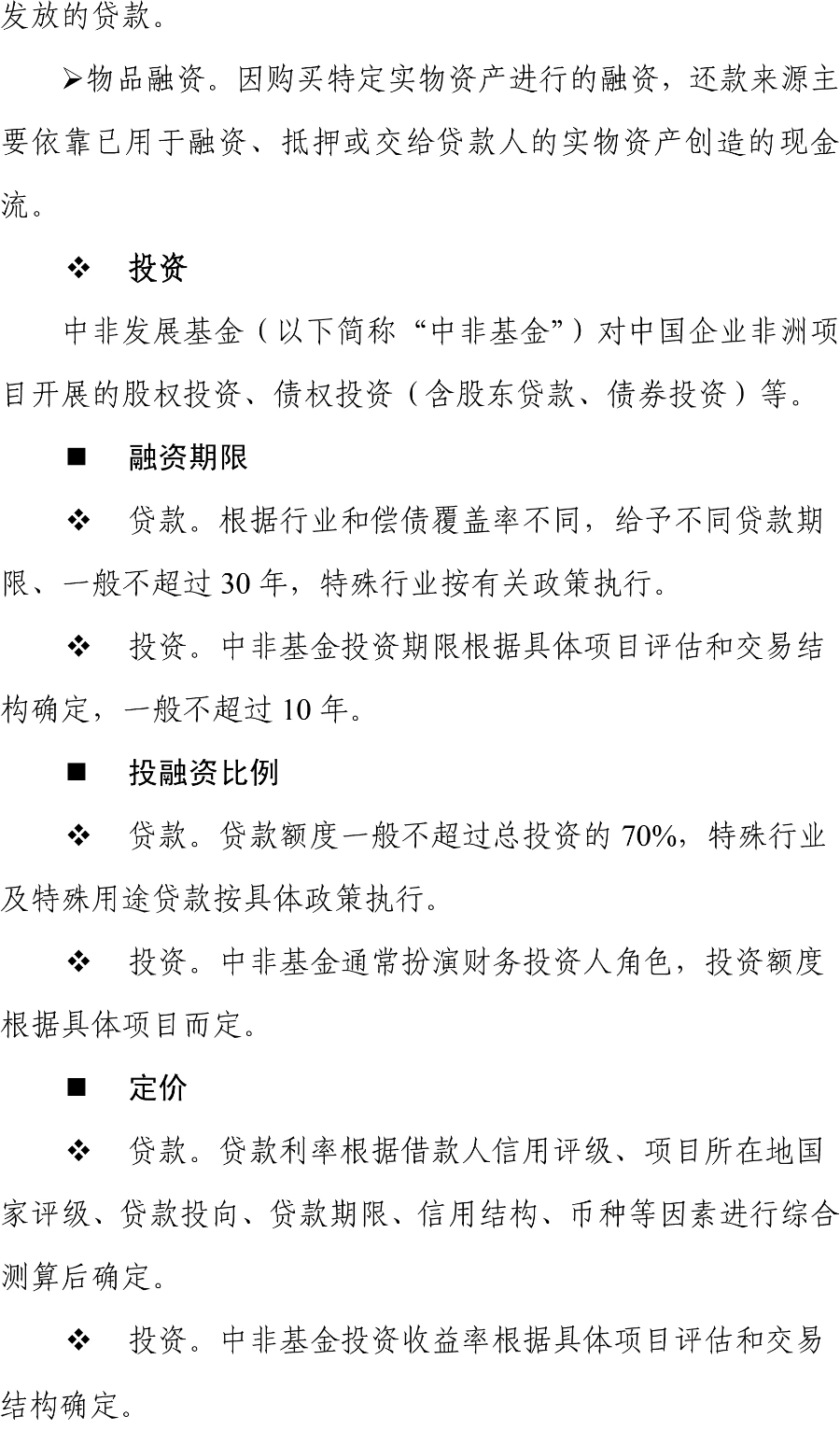 发放的贷款。

➢物品融资。因购买特定实物资产进行的融资，还款来源主要依靠已用于融资、抵押或交给贷款人的实物资产创造的现金流。

❖ 投资

中非发展基金（以下简称“中非基金”）对中国企业非洲项目开展的股权投资、债权投资（含股东贷款、债券投资）等。

■ 融资期限

❖ 贷款。根据行业和偿债覆盖率不同，给予不同贷款期限、一般不超过 30 年，特殊行业按有关政策执行。

❖ 投资。中非基金投资期限根据具体项目评估和交易结构确定，一般不超过 10 年。

■ 投融资比例

❖ 贷款。贷款额度一般不超过总投资的 70%，特殊行业及特殊用途贷款按具体政策执行。

❖ 投资。中非基金通常扮演财务投资人角色，投资额度根据具体项目而定。

■ 定价

❖ 贷款。贷款利率根据借款人信用评级、项目所在地国家评级、贷款投向、贷款期限、信用结构、币种等因素进行综合测算后确定。

❖ 投资。中非基金投资收益率根据具体项目评估和交易结构确定。